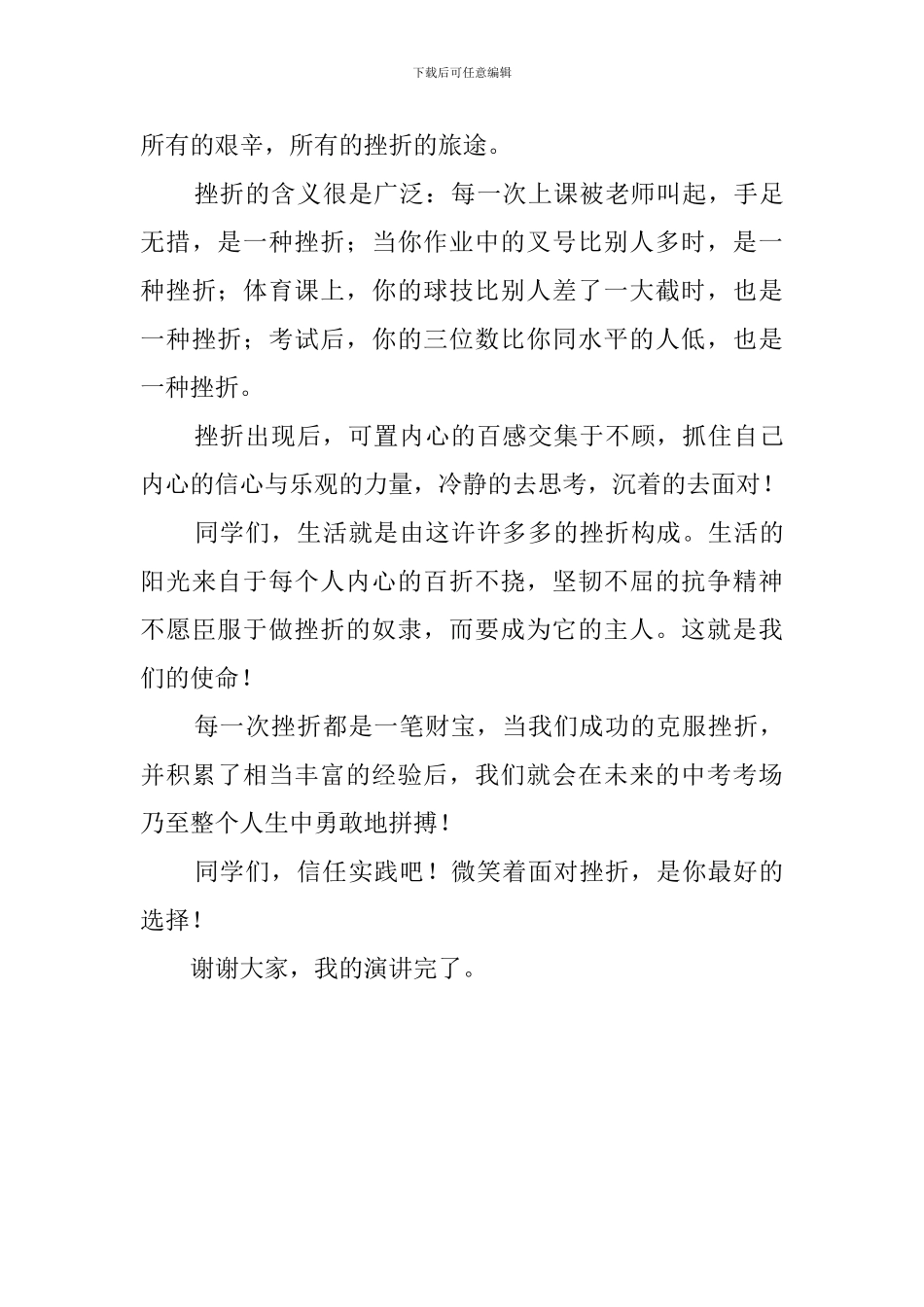 下载后可任意编辑

所有的艰辛，所有的挫折的旅途。

挫折的含义很是广泛：每一次上课被老师叫起，手足无措，是一种挫折；当你作业中的叉号比别人多时，是一种挫折；体育课上，你的球技比别人差了一大截时，也是一种挫折；考试后，你的三位数比你同水平的人低，也是一种挫折。

挫折出现后，可置内心的百感交集于不顾，抓住自己内心的信心与乐观的力量，冷静的去思考，沉着的去面对！

同学们，生活就是由这许许多多的挫折构成。生活的阳光来自于每个人内心的百折不挠，坚韧不屈的抗争精神不愿臣服于做挫折的奴隶，而要成为它的主人。这就是我们的使命！

每一次挫折都是一笔财宝，当我们成功的克服挫折，并积累了相当丰富的经验后，我们就会在未来的中考考场乃至整个人生中勇敢地拼搏！

同学们，信任实践吧！微笑着面对挫折，是你最好的选择！

谢谢大家，我的演讲完了。